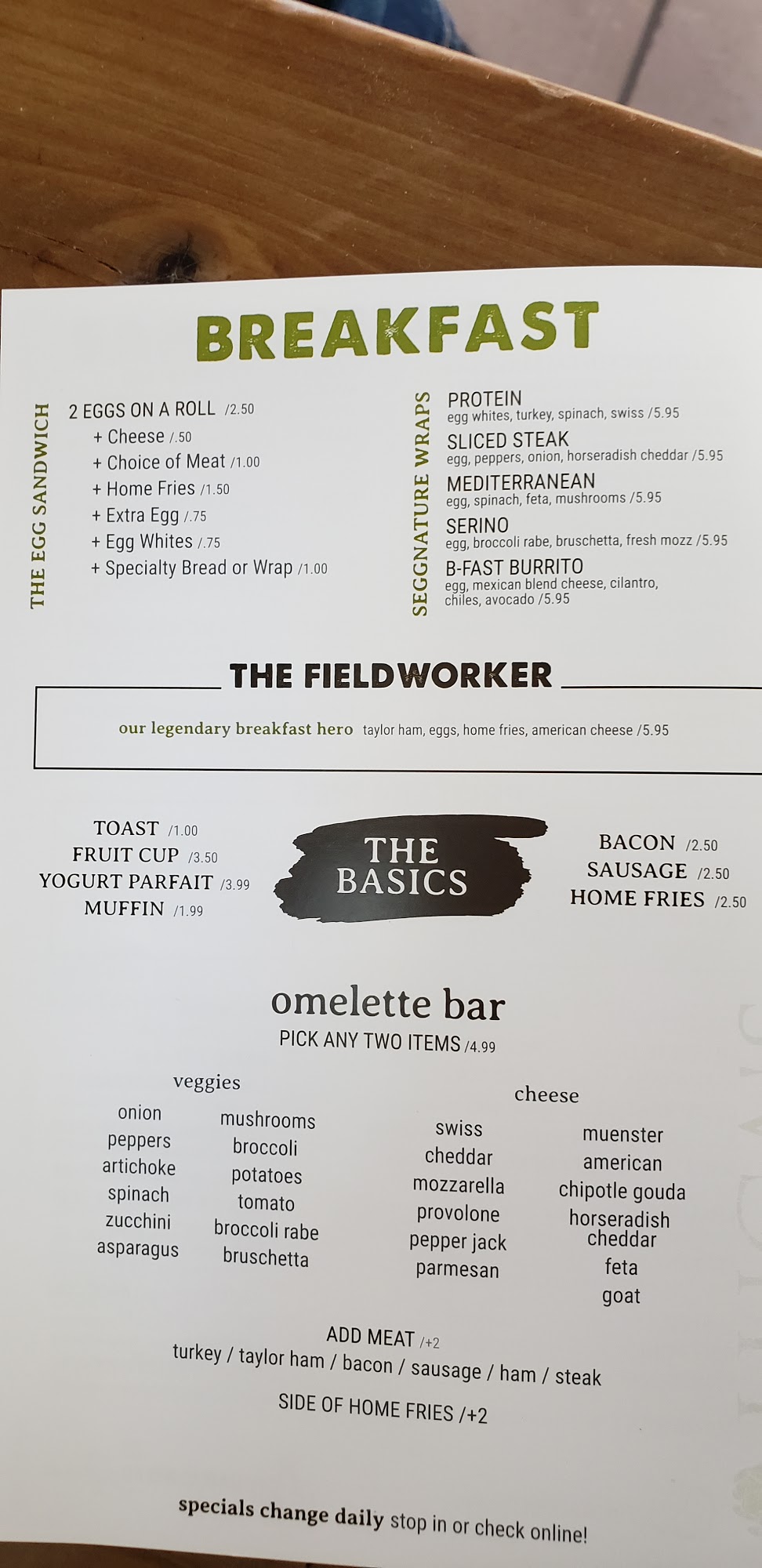 BREAKFAST

THE EGG SANDWICH

2 EGGS ON A ROLL /2.50
+ Cheese /.50
+ Choice of Meat /1.00
+ Home Fries /1.50
+ Extra Egg /.75
+ Egg Whites /.75
+ Specialty Bread or Wrap /1.00

SEGGNATURE WRAPS

PROTEIN
egg whites, turkey, spinach, swiss /5.95
SLICED STEAK
egg, peppers, onion, horseradish cheddar /5.95
MEDITERRANEAN
egg, spinach, feta, mushrooms /5.95
SERINO
egg, broccoli rabe, bruschetta, fresh mozz /5.95
B-FAST BURRITO
egg, mexican blend cheese, cilantro, chiles, avocado /5.95

THE FIELDWORKER

our legendary breakfast hero taylor ham, eggs, home fries, american cheese /5.95

TOAST /1.00
FRUIT CUP /3.50
YOGURT PARFAIT /3.99
MUFFIN /1.99

THE BASICS

BACON /2.50
SAUSAGE /2.50
HOME FRIES /2.50

omelette bar
PICK ANY TWO ITEMS /4.99

veggies
onion
peppers
artichoke
spinach
zucchini
asparagus
mushrooms
broccoli
potatoes
tomato
broccoli rabe
bruschetta

cheese
swiss
cheddar
mozzarella
provolone
pepper jack
parmesan
muenster
american
chipotle gouda
horseradish cheddar
feta
goat

ADD MEAT /+2
turkey / taylor ham / bacon / sausage / ham / steak
SIDE OF HOME FRIES /+2

specials change daily stop in or check online!